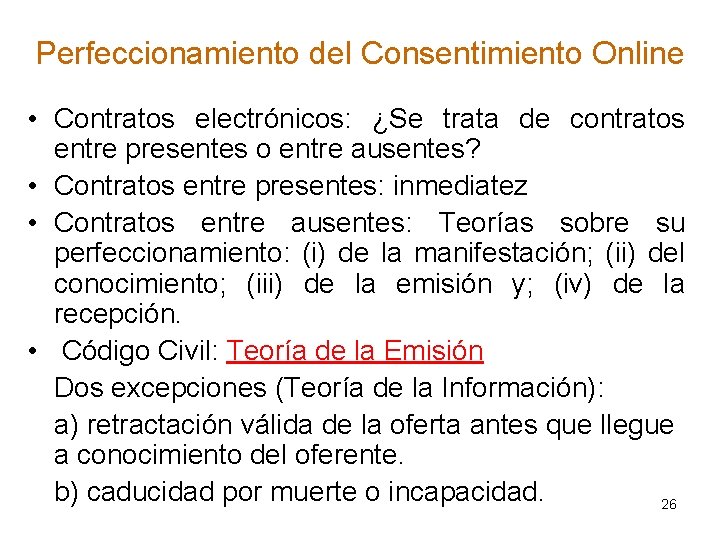 Perfeccionamiento del Consentimiento Online

• Contratos electrónicos: ¿Se trata de contratos entre presentes o entre ausentes?
• Contratos entre presentes: inmediatez
• Contratos entre ausentes: Teorías sobre su perfeccionamiento: (i) de la manifestación; (ii) del conocimiento; (iii) de la emisión y; (iv) de la recepción.
• Código Civil: Teoría de la Emisión

Dos excepciones (Teoría de la Información):

a) retractación válida de la oferta antes que llegue a conocimiento del oferente.

b) caducidad por muerte o incapacidad.

26